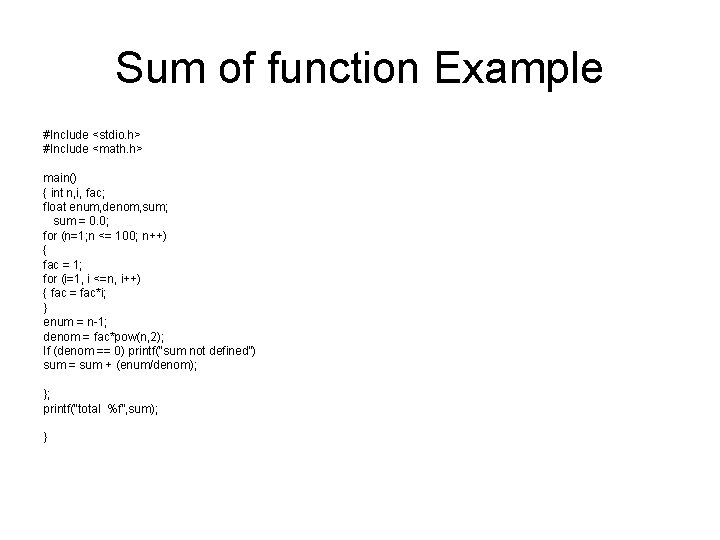 Sum of function Example

#Include <stdio.h>
#Include <math.h>

main()
{ int n,i, fac;
float enum,denom,sum;
sum = 0.0;
for (n=1;n <= 100; n++)
{
fac = 1;
for (i=1, i <=n, i++)
{ fac = fac*i;
}
enum = n-1;
denom = fac*pow(n,2);
If (denom == 0) printf("sum not defined")
sum = sum + (enum/denom);

};
printf("total %f",sum);

}